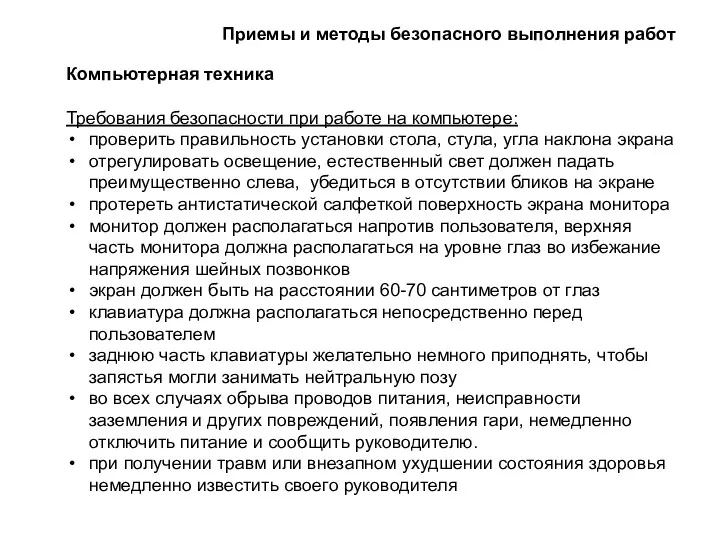 Приемы и методы безопасного выполнения работ

Компьютерная техника

Требования безопасности при работе на компьютере:
• проверить правильность установки стола, стула, угла наклона экрана
• отрегулировать освещение, естественный свет должен падать преимущественно слева, убедиться в отсутствии бликов на экране
• протереть антистатической салфеткой поверхность экрана монитора
• монитор должен располагаться напротив пользователя, верхняя часть монитора должна располагаться на уровне глаз во избежание напряжения шейных позвонков
• экран должен быть на расстоянии 60-70 сантиметров от глаз
• клавиатура должна располагаться непосредственно перед пользователем
• заднюю часть клавиатуры желательно немного приподнять, чтобы запястья могли занимать нейтральную позу
• во всех случаях обрыва проводов питания, неисправности заземления и других повреждений, появления гари, немедленно отключить питание и сообщить руководителю.
• при получении травм или внезапном ухудшении состояния здоровья немедленно известить своего руководителя